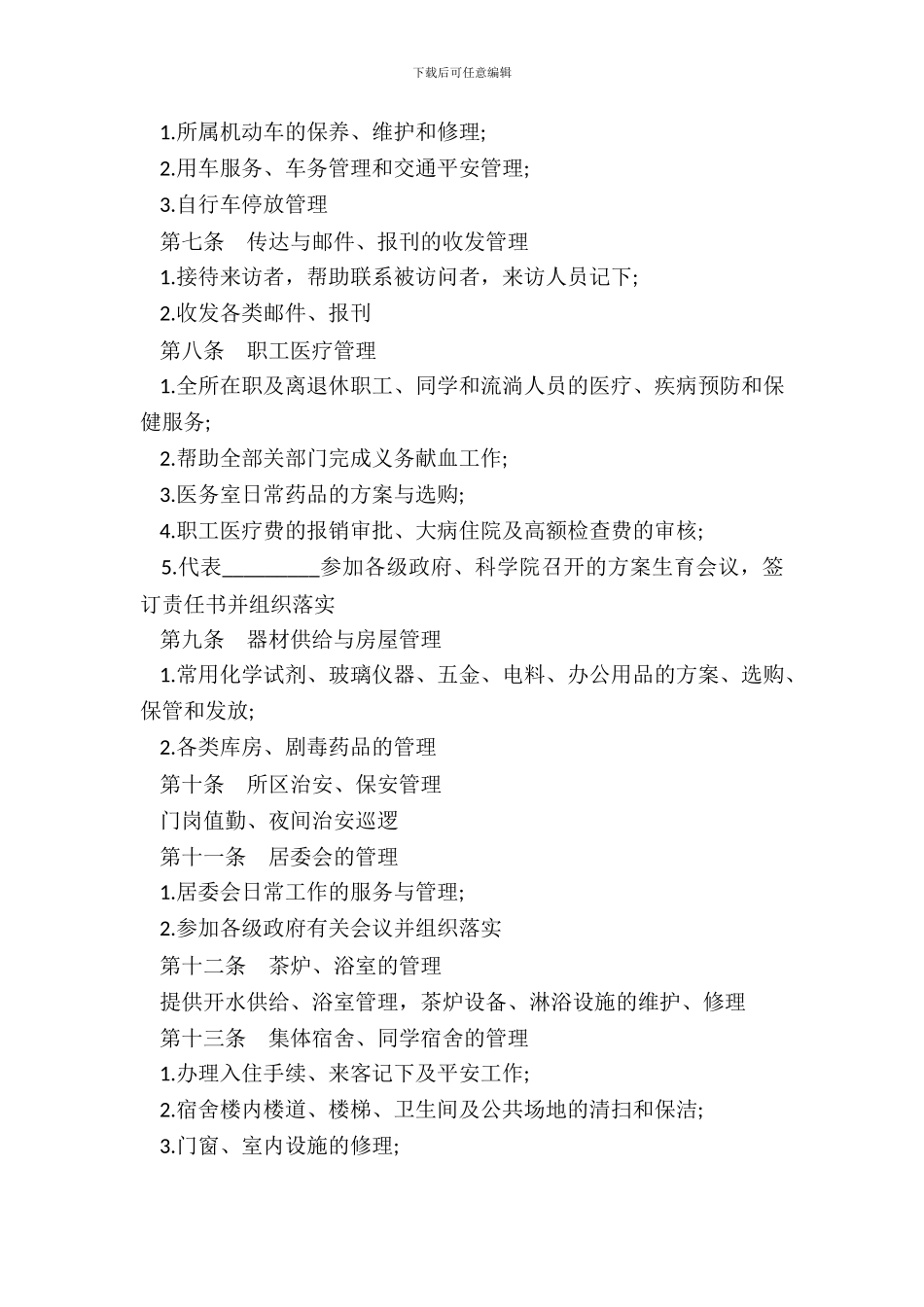 下载后可任意编辑

1.所属机动车的保养、维护和修理;

2.用车服务、车务管理和交通平安管理;

3.自行车停放管理

第七条　传达与邮件、报刊的收发管理

1.接待来访者，帮助联系被访问者，来访人员记下;

2.收发各类邮件、报刊

第八条　职工医疗管理

1.全所在职及离退休职工、同学和流淌人员的医疗、疾病预防和保健服务;

2.帮助全部关部门完成义务献血工作;

3.医务室日常药品的方案与选购;

4.职工医疗费的报销审批、大病住院及高额检查费的审核;

5.代表_________参加各级政府、科学院召开的方案生育会议，签订责任书并组织落实

第九条　器材供给与房屋管理

1.常用化学试剂、玻璃仪器、五金、电料、办公用品的方案、选购、保管和发放;

2.各类库房、剧毒药品的管理

第十条　所区治安、保安管理

门岗值勤、夜间治安巡逻

第十一条　居委会的管理

1.居委会日常工作的服务与管理;

2.参加各级政府有关会议并组织落实

第十二条　茶炉、浴室的管理

提供开水供给、浴室管理，茶炉设备、淋浴设施的维护、修理

第十三条　集体宿舍、同学宿舍的管理

1.办理入住手续、来客记下及平安工作;

2.宿舍楼内楼道、楼梯、卫生间及公共场地的清扫和保洁;

3.门窗、室内设施的修理;